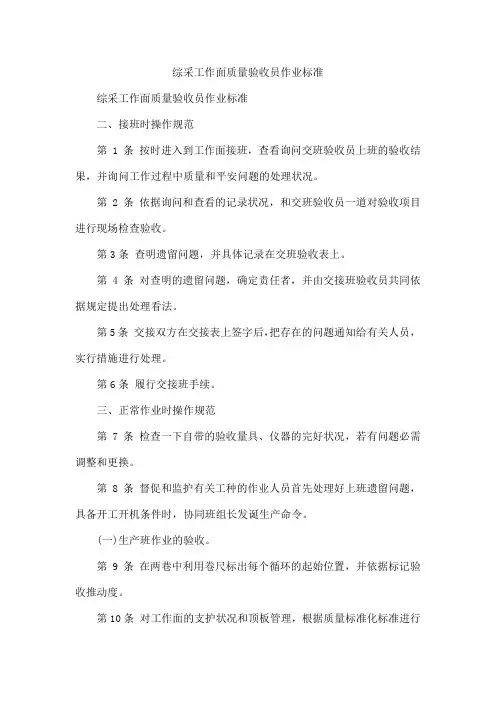 综采工作面质量验收员作业标准

综采工作面质量验收员作业标准

二、接班时操作规范

第 1 条 按时进入到工作面接班，查看询问交班验收员上班的验收结果，并询问工作过程中质量和平安问题的处理状况。

第 2 条 依据询问和查看的记录状况，和交班验收员一道对验收项目进行现场检查验收。

第 3 条 查明遗留问题，并具体记录在交班验收表上。

第 4 条 对查明的遗留问题，确定责任者，并由交接班验收员共同依据规定提出处理看法。

第 5 条 交接双方在交接表上签字后，把存在的问题通知给有关人员，实行措施进行处理。

第 6 条 履行交接班手续。

三、正常作业时操作规范

第 7 条 检查一下自带的验收量具、仪器的完好状况，若有问题必需调整和更换。

第 8 条 督促和监护有关工种的作业人员首先处理好上班遗留问题，具备开工开机条件时，协同班组长发诞生产命令。

(一)生产班作业的验收。

第 9 条 在两巷中利用卷尺标出每个循环的起始位置，并依据标记验收推动度。

第 10 条 对工作面的支护状况和顶板管理，根据质量标准化标准进行